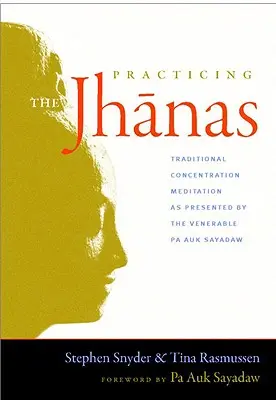 PRACTICING
THE Jhānas

TRADITIONAL CONCENTRATION MEDITATION AS PRESENTED BY THE VENERABLE PA AUK SAYADAW

Stephen Snyder & Tina Rasmussen
FOREWORD BY Pa Auk Sayadaw